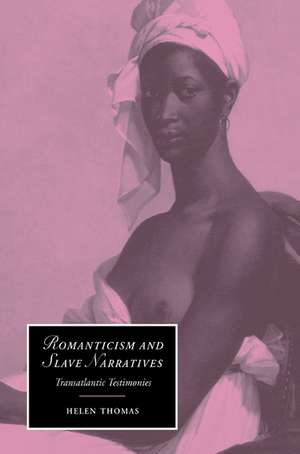 ROMANTICISM AND SLAVE NARRATIVES

Transatlantic Testimonies

HELEN THOMAS